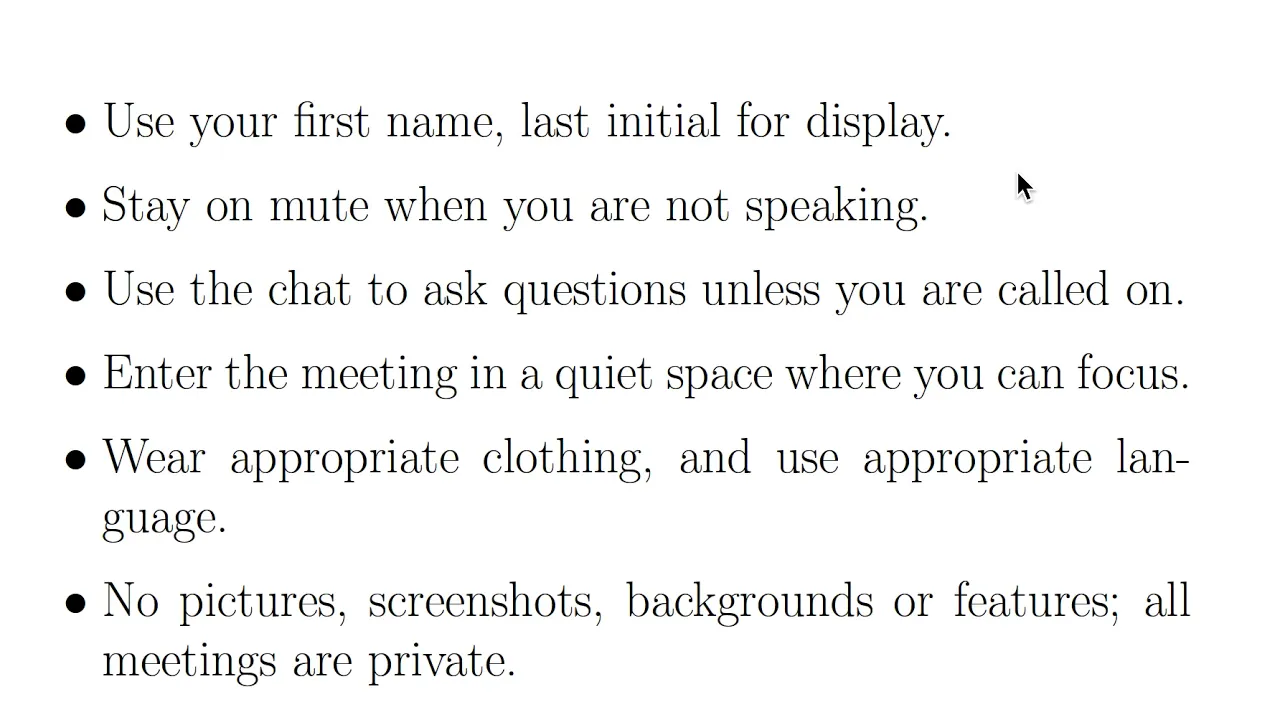 • Use your first name, last initial for display.

• Stay on mute when you are not speaking.

• Use the chat to ask questions unless you are called on.

• Enter the meeting in a quiet space where you can focus.

• Wear appropriate clothing, and use appropriate language.

• No pictures, screenshots, backgrounds or features; all meetings are private.